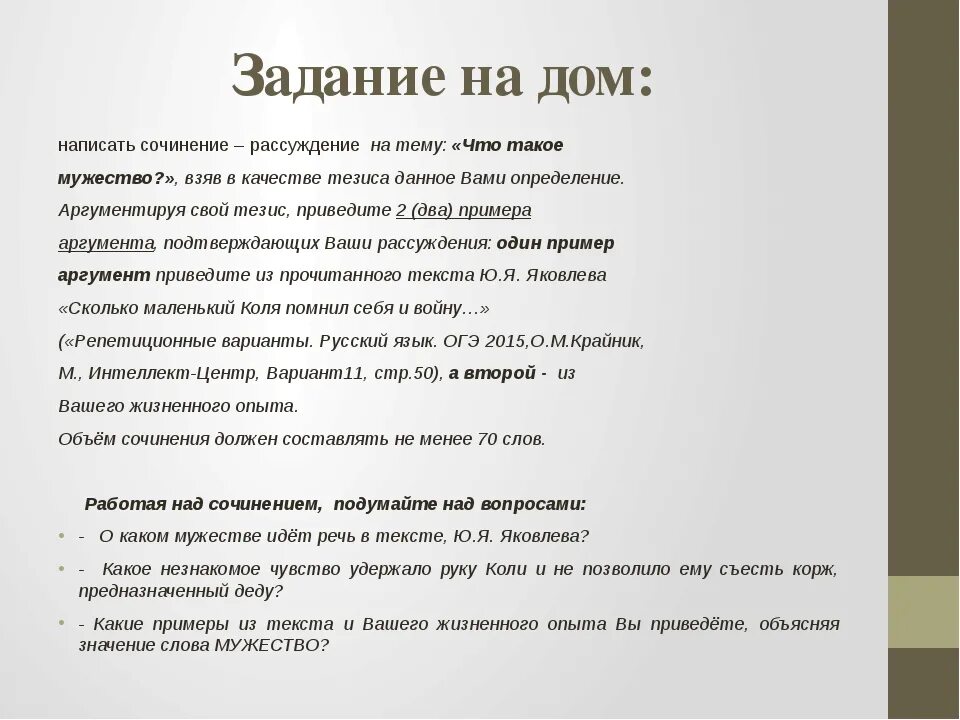 Задание на дом:

написать сочинение – рассуждение на тему: «Что такое мужество?», взяв в качестве тезиса данное Вами определение. Аргументируя свой тезис, приведите 2 (два) примера аргумента, подтверждающих Ваши рассуждения: один пример аргумент приведите из прочитанного текста Ю.Я. Яковлева «Сколько маленький Коля помнил себя и войну…» («Репетиционные варианты. Русский язык. ОГЭ 2015,О.М.Крайник, М., Интеллект-Центр, Вариант11, стр.50), а второй - из Вашего жизненного опыта.
Объём сочинения должен составлять не менее 70 слов.

Работая над сочинением, подумайте над вопросами:

- О каком мужестве идёт речь в тексте, Ю.Я. Яковлева?

- Какое незнакомое чувство удержало руку Коли и не позволило ему съесть корж, предназначенный деду?

- Какие примеры из текста и Вашего жизненного опыта Вы приведёте, объясняя значение слова МУЖЕСТВО?